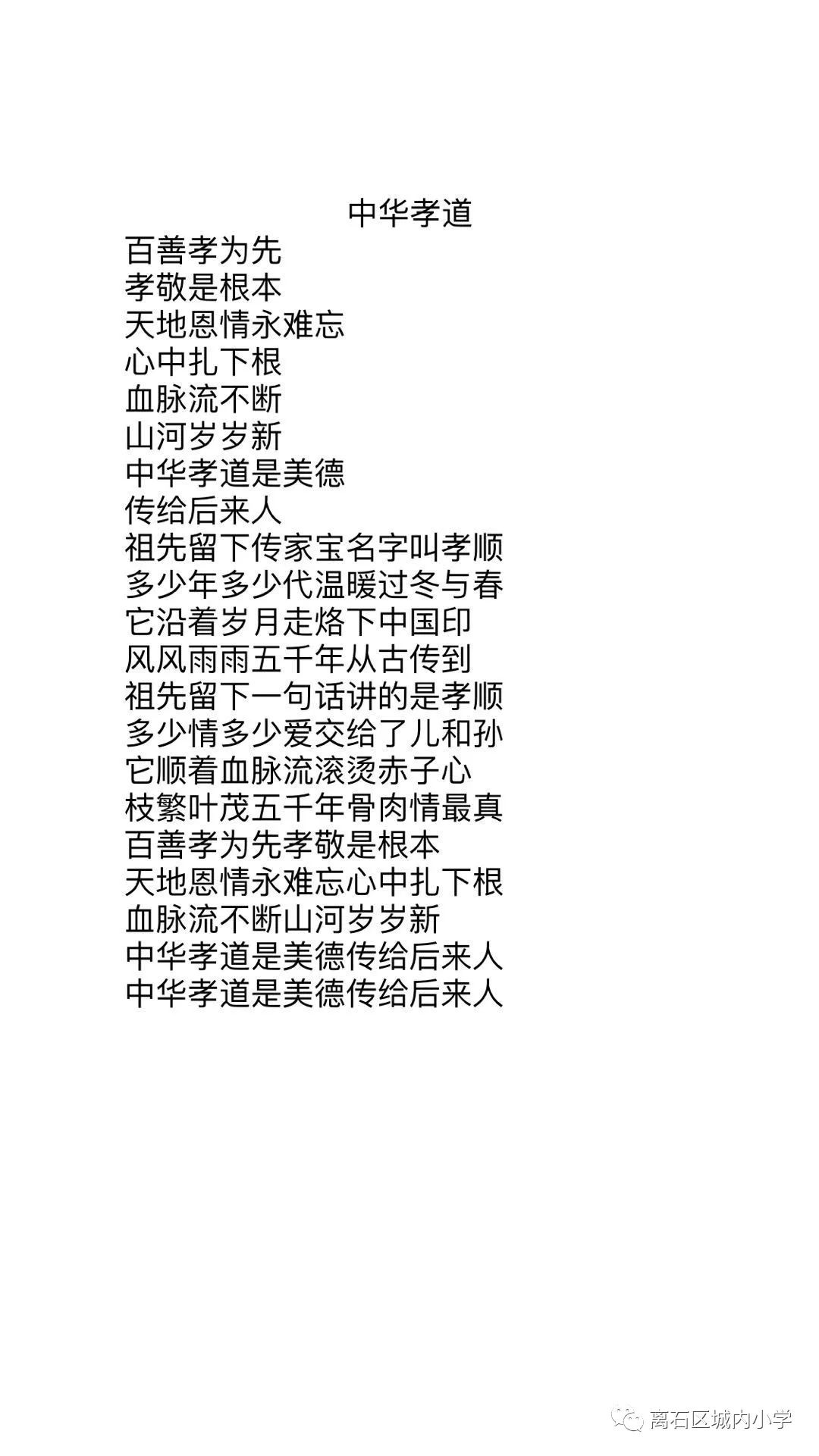 中华孝道

百善孝为先
孝敬是根本
天地恩情永难忘
心中扎下根
血脉流不断
山河岁岁新
中华孝道是美德
传给后来人
祖先留下传家宝名字叫孝顺
多少年多少代温暖过冬与春
它沿着岁月走烙下中国印
风风雨雨五千年从古传到
祖先留下一句话讲的是孝顺
多少情多少爱交给了儿和孙
它顺着血脉流滚烫赤子心
枝繁叶茂五千年骨肉情最真
百善孝为先孝敬是根本
天地恩情永难忘心中扎下根
血脉流不断山河岁岁新
中华孝道是美德传给后来人
中华孝道是美德传给后来人

离石区城内小学